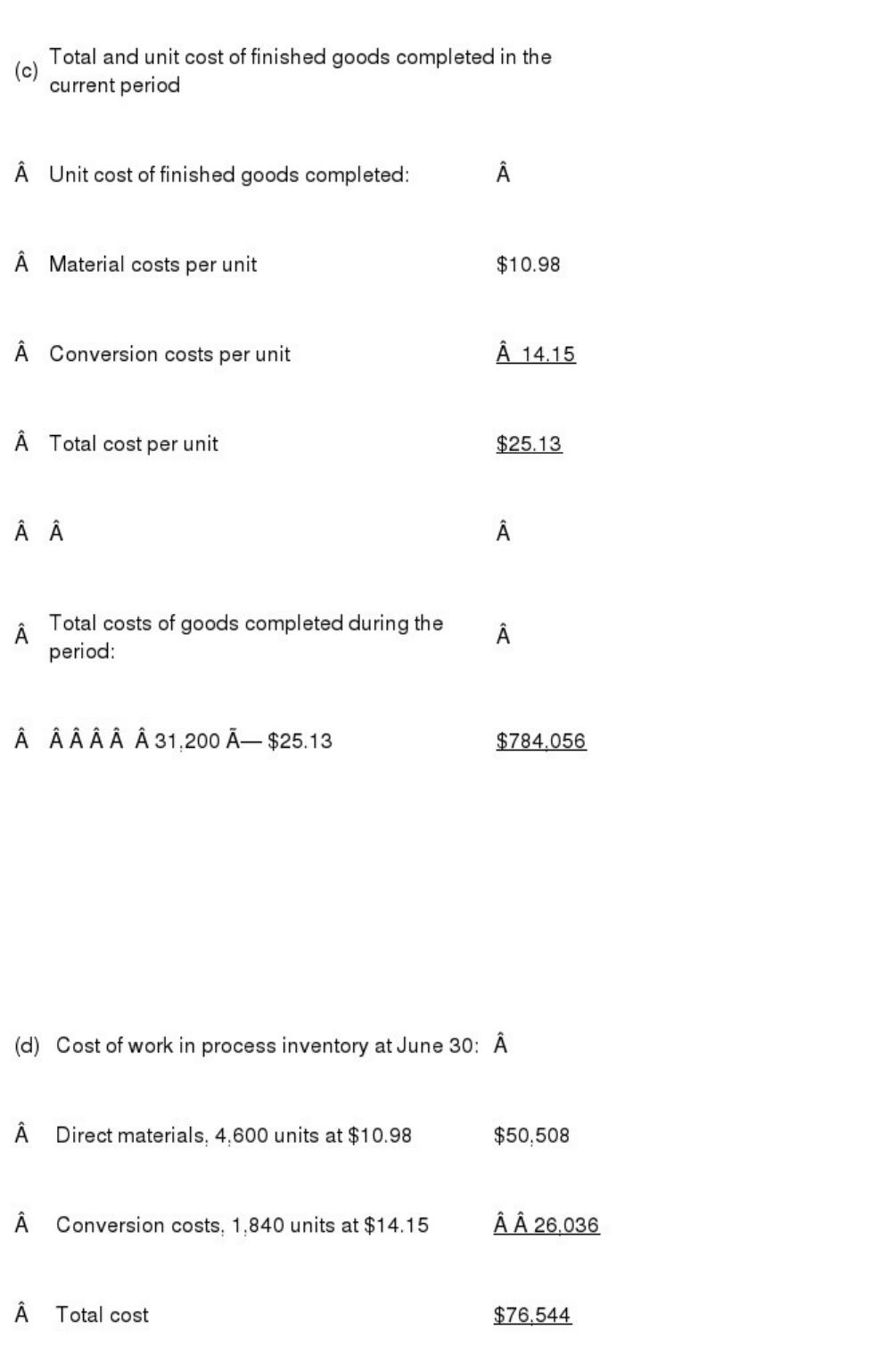 (c) Total and unit cost of finished goods completed in the current period

Â Unit cost of finished goods completed: Â

Â Material costs per unit $10.98

Â Conversion costs per unit Â 14.15

Â Total cost per unit $25.13

Â Â Â

Â Total costs of goods completed during the period: Â

Â Â Â Â Â Â 31,200 Ã— $25.13 $784,056

(d) Cost of work in process inventory at June 30: Â

Â Direct materials, 4,600 units at $10.98 $50,508

Â Conversion costs, 1,840 units at $14.15 Â Â 26,036

Â Total cost $76,544